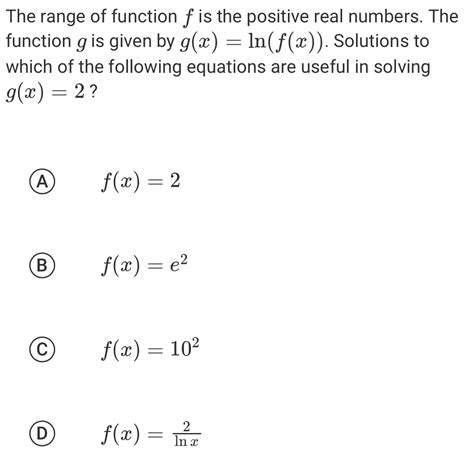 The range of function $f$ is the positive real numbers. The function $g$ is given by $g(x) = \ln(f(x))$. Solutions to which of the following equations are useful in solving $g(x) = 2$ ?

(A) $f(x) = 2$

(B) $f(x) = e^2$

(C) $f(x) = 10^2$

(D) $f(x) = \frac{2}{\ln x}$